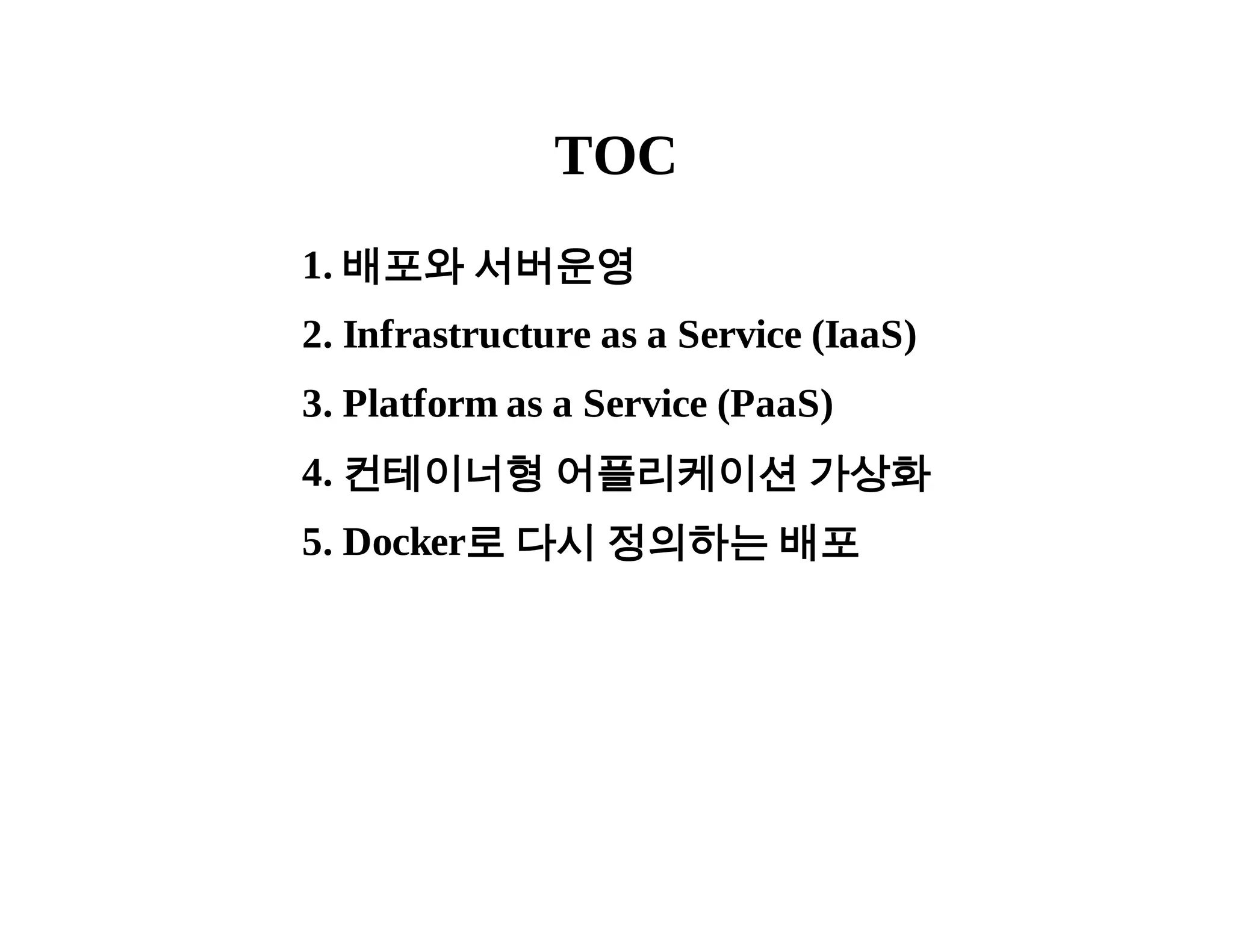 TOC

1. 배포와 서버운영
2. Infrastructure as a Service (IaaS)
3. Platform as a Service (PaaS)
4. 컨테이너형 어플리케이션 가상화
5. Docker로 다시 정의하는 배포